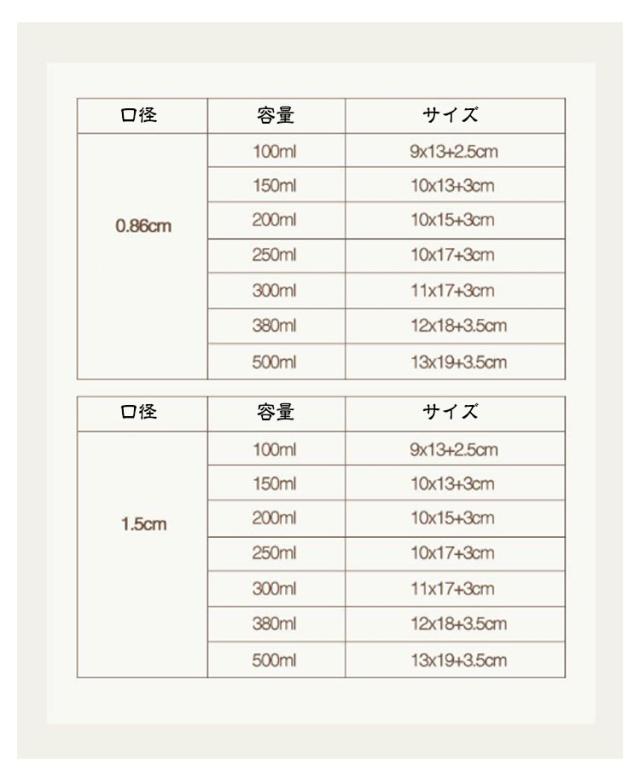 | 口径 | 容量 | サイズ |
|---|---|---|
| 0.86cm | 100ml | 9x13+2.5cm |
| | 150ml | 10x13+3cm |
| | 200ml | 10x15+3cm |
| | 250ml | 10x17+3cm |
| | 300ml | 11x17+3cm |
| | 380ml | 12x18+3.5cm |
| | 500ml | 13x19+3.5cm |

| 口径 | 容量 | サイズ |
|---|---|---|
| 1.5cm | 100ml | 9x13+2.5cm |
| | 150ml | 10x13+3cm |
| | 200ml | 10x15+3cm |
| | 250ml | 10x17+3cm |
| | 300ml | 11x17+3cm |
| | 380ml | 12x18+3.5cm |
| | 500ml | 13x19+3.5cm |